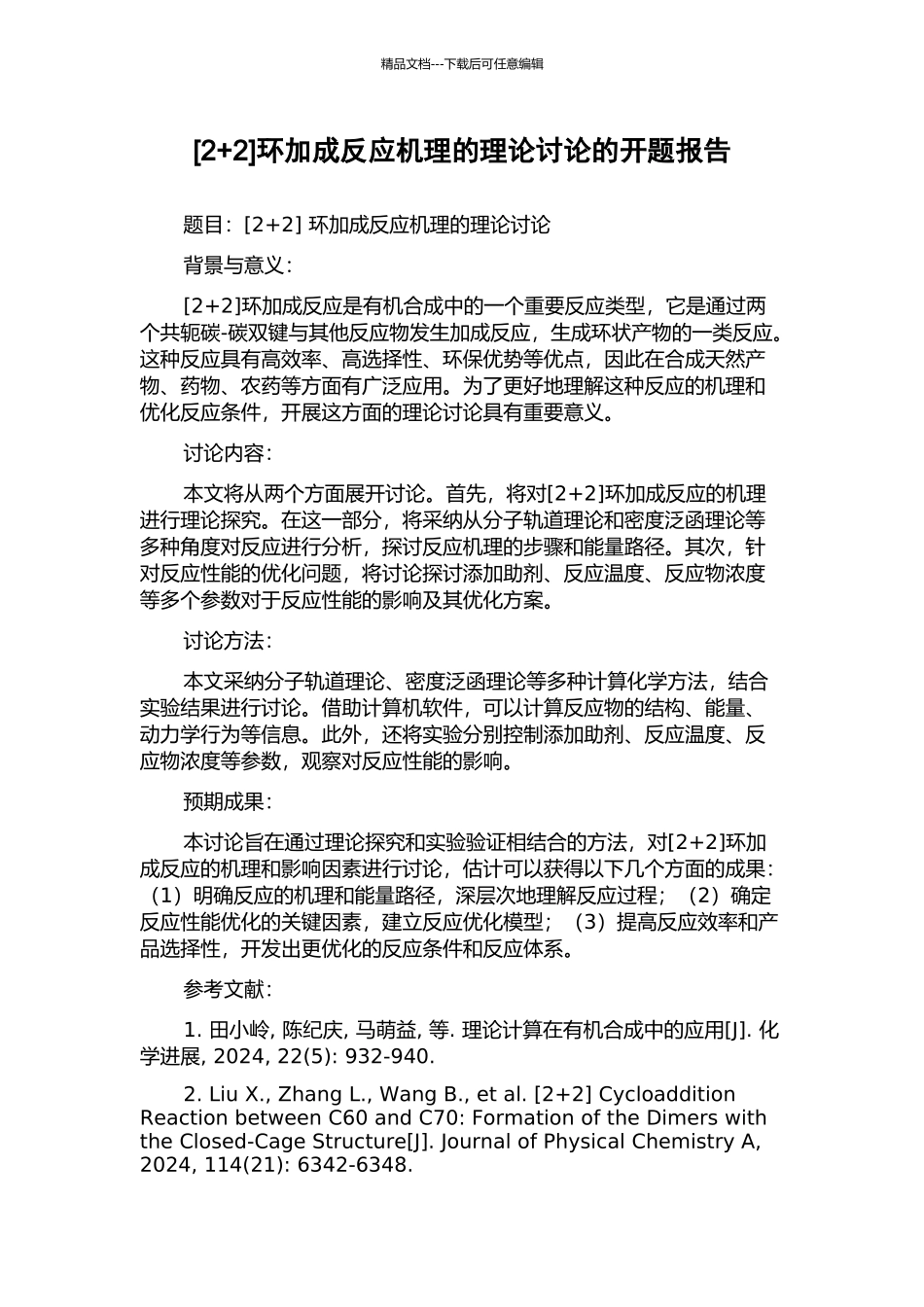 精品文档---下载后可任意编辑

[2+2]环加成反应机理的理论讨论的开题报告

题目：[2+2] 环加成反应机理的理论讨论

背景与意义：

[2+2]环加成反应是有机合成中的一个重要反应类型，它是通过两个共轭碳-碳双键与其他反应物发生加成反应，生成环状产物的一类反应。这种反应具有高效率、高选择性、环保优势等优点，因此在合成天然产物、药物、农药等方面有广泛应用。为了更好地理解这种反应的机理和优化反应条件，开展这方面的理论讨论具有重要意义。

讨论内容：

本文将从两个方面展开讨论。首先，将对[2+2]环加成反应的机理进行理论探究。在这一部分，将采纳从分子轨道理论和密度泛函理论等多种角度对反应进行分析，探讨反应机理的步骤和能量路径。其次，针对反应性能的优化问题，将讨论探讨添加助剂、反应温度、反应物浓度等多个参数对于反应性能的影响及其优化方案。

讨论方法：

本文采纳分子轨道理论、密度泛函理论等多种计算化学方法，结合实验结果进行讨论。借助计算机软件，可以计算反应物的结构、能量、动力学行为等信息。此外，还将实验分别控制添加助剂、反应温度、反应物浓度等参数，观察对反应性能的影响。

预期成果：

本讨论旨在通过理论探究和实验验证相结合的方法，对[2+2]环加成反应的机理和影响因素进行讨论，估计可以获得以下几个方面的成果：（1）明确反应的机理和能量路径，深层次地理解反应过程；（2）确定反应性能优化的关键因素，建立反应优化模型；（3）提高反应效率和产品选择性，开发出更优化的反应条件和反应体系。

参考文献：

1. 田小岭, 陈纪庆, 马萌益, 等. 理论计算在有机合成中的应用[J]. 化学进展, 2024, 22(5): 932-940.

2. Liu X., Zhang L., Wang B., et al. [2+2] Cycloaddition Reaction between C60 and C70: Formation of the Dimers with the Closed-Cage Structure[J]. Journal of Physical Chemistry A, 2024, 114(21): 6342-6348.